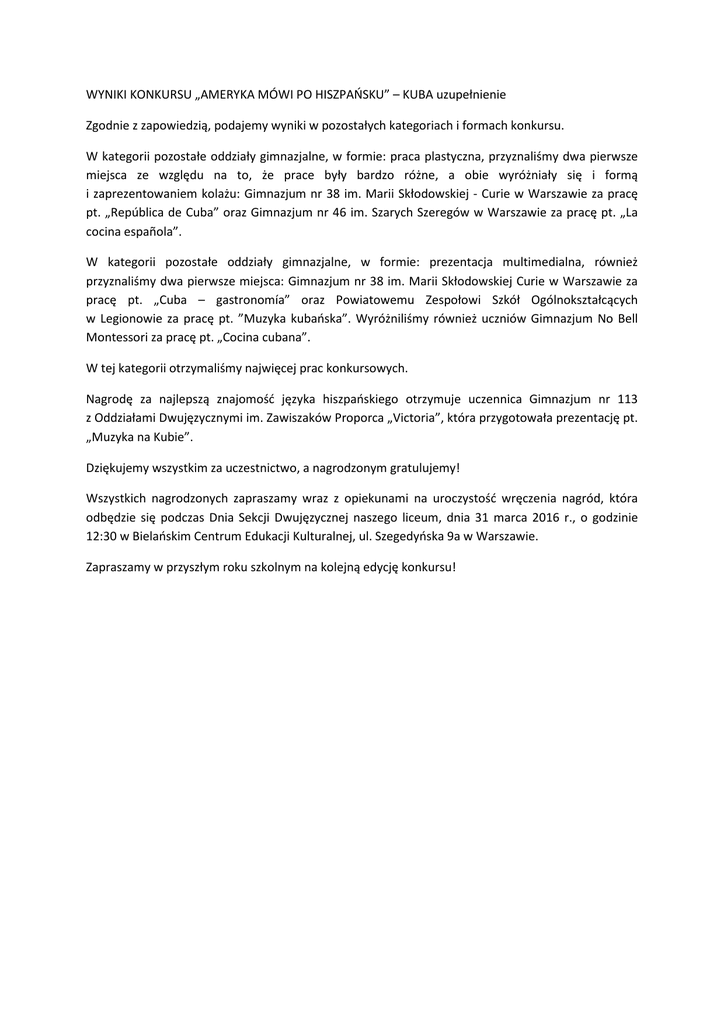 WYNIKI KONKURSU „AMERYKA MÓWI PO HISZPAŃSKU” – KUBA uzupełnienie

Zgodnie z zapowiedzią, podajemy wyniki w pozostałych kategoriach i formach konkursu.

W kategorii pozostałe oddziały gimnazjalne, w formie: praca plastyczna, przyznaliśmy dwa pierwsze miejsca ze względu na to, że prace były bardzo różne, a obie wyróżniały się i formą i zaprezentowaniem kolażu: Gimnazjum nr 38 im. Marii Skłodowskiej - Curie w Warszawie za pracę pt. „República de Cuba” oraz Gimnazjum nr 46 im. Szarych Szeregów w Warszawie za pracę pt. „La cocina española”.

W kategorii pozostałe oddziały gimnazjalne, w formie: prezentacja multimedialna, również przyznaliśmy dwa pierwsze miejsca: Gimnazjum nr 38 im. Marii Skłodowskiej Curie w Warszawie za pracę pt. „Cuba – gastronomía” oraz Powiatowemu Zespołowi Szkół Ogólnokształcących w Legionowie za pracę pt. ”Muzyka kubańska”. Wyróżniliśmy również uczniów Gimnazjum No Bell Montessori za pracę pt. „Cocina cubana”.

W tej kategorii otrzymaliśmy najwięcej prac konkursowych.

Nagrodę za najlepszą znajomość języka hiszpańskiego otrzymuje uczennica Gimnazjum nr 113 z Oddziałami Dwujęzycznymi im. Zawiszaków Proporca „Victoria”, która przygotowała prezentację pt. „Muzyka na Kubie”.

Dziękujemy wszystkim za uczestnictwo, a nagrodzonym gratulujemy!

Wszystkich nagrodzonych zapraszamy wraz z opiekunami na uroczystość wręczenia nagród, która odbędzie się podczas Dnia Sekcji Dwujęzycznej naszego liceum, dnia 31 marca 2016 r., o godzinie 12:30 w Bielańskim Centrum Edukacji Kulturalnej, ul. Szegedyńska 9a w Warszawie.

Zapraszamy w przyszłym roku szkolnym na kolejną edycję konkursu!